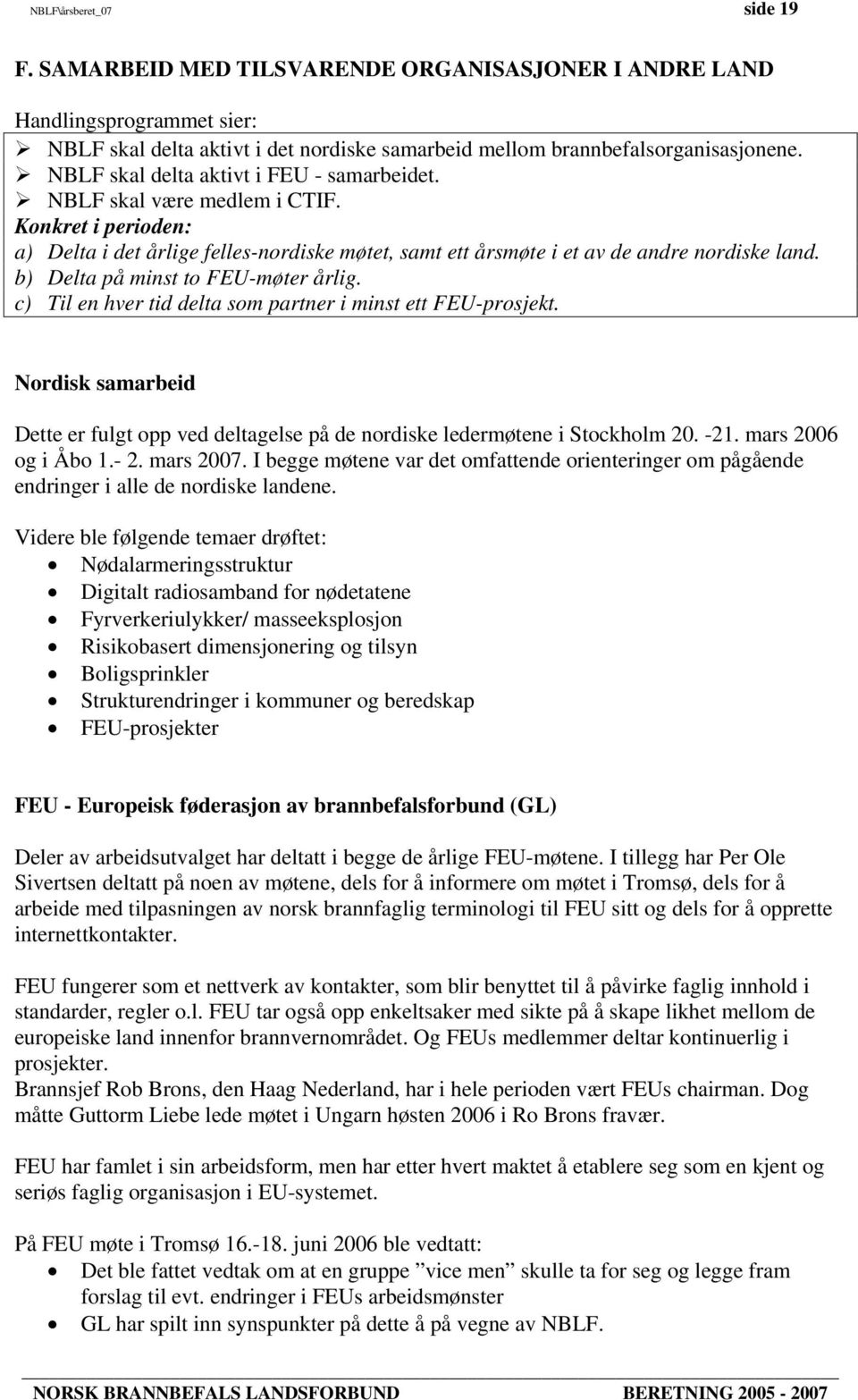 NBLF\årsberet_07 side 19

F. SAMARBEID MED TILSVARENDE ORGANISASJONER I ANDRE LAND

Handlingsprogrammet sier:
➢ NBLF skal delta aktivt i det nordiske samarbeid mellom brannbefalsorganisasjonene.
➢ NBLF skal delta aktivt i FEU - samarbeidet.
➢ NBLF skal være medlem i CTIF.
Konkret i perioden:
a) Delta i det årlige felles-nordiske møtet, samt ett årsmøte i et av de andre nordiske land.
b) Delta på minst to FEU-møter årlig.
c) Til en hver tid delta som partner i minst ett FEU-prosjekt.

Nordisk samarbeid

Dette er fulgt opp ved deltagelse på de nordiske ledermøtene i Stockholm 20. -21. mars 2006 og i Åbo 1.- 2. mars 2007. I begge møtene var det omfattende orienteringer om pågående endringer i alle de nordiske landene.

Videre ble følgende temaer drøftet:
• Nødalarmeringsstruktur
• Digitalt radiosamband for nødetatene
• Fyrverkeriulykker/ masseeksplosjon
• Risikobasert dimensjonering og tilsyn
• Boligsprinkler
• Strukturendringer i kommuner og beredskap
• FEU-prosjekter

FEU - Europeisk føderasjon av brannbefalsforbund (GL)

Deler av arbeidsutvalget har deltatt i begge de årlige FEU-møtene. I tillegg har Per Ole Sivertsen deltatt på noen av møtene, dels for å informere om møtet i Tromsø, dels for å arbeide med tilpasningen av norsk brannfaglig terminologi til FEU sitt og dels for å opprette internettkontakter.

FEU fungerer som et nettverk av kontakter, som blir benyttet til å påvirke faglig innhold i standarder, regler o.l. FEU tar også opp enkeltsaker med sikte på å skape likhet mellom de europeiske land innenfor brannvernområdet. Og FEUs medlemmer deltar kontinuerlig i prosjekter.
Brannsjef Rob Brons, den Haag Nederland, har i hele perioden vært FEUs chairman. Dog måtte Guttorm Liebe lede møtet i Ungarn høsten 2006 i Ro Brons fravær.

FEU har famlet i sin arbeidsform, men har etter hvert maktet å etablere seg som en kjent og seriøs faglig organisasjon i EU-systemet.

På FEU møte i Tromsø 16.-18. juni 2006 ble vedtatt:
• Det ble fattet vedtak om at en gruppe ”vice men” skulle ta for seg og legge fram forslag til evt. endringer i FEUs arbeidsmønster
• GL har spilt inn synspunkter på dette å på vegne av NBLF.

NORSK BRANNBEFALS LANDSFORBUND BERETNING 2005 - 2007